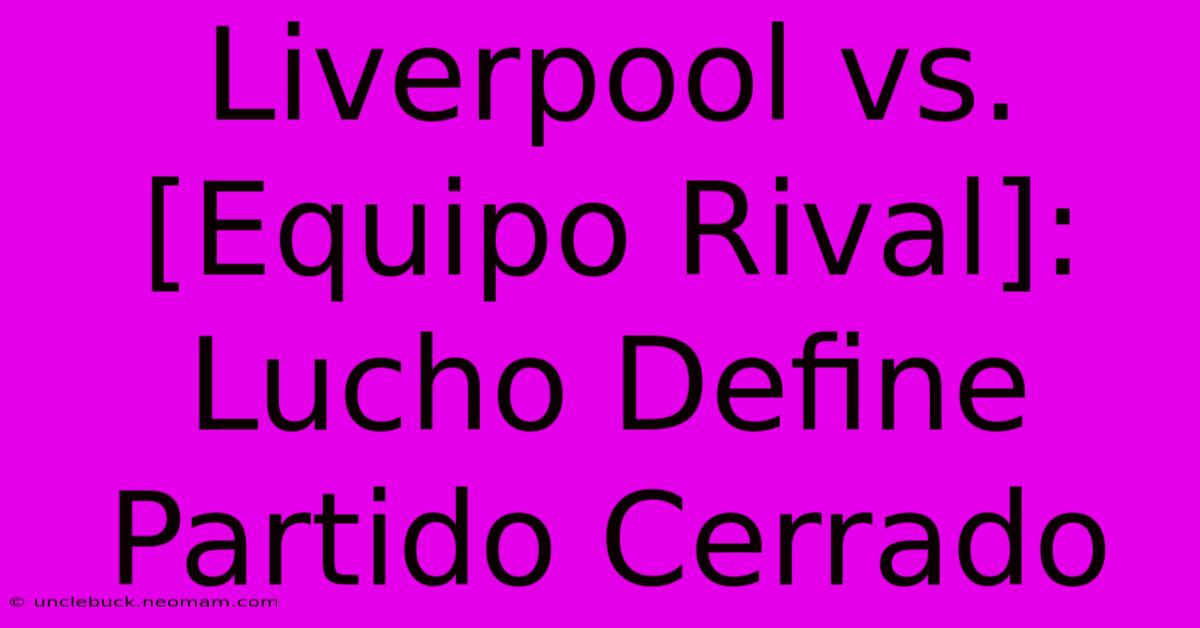 Liverpool vs. [Equipo Rival]: Lucho Define Partido Cerrado

© unclebuck.neomam.com